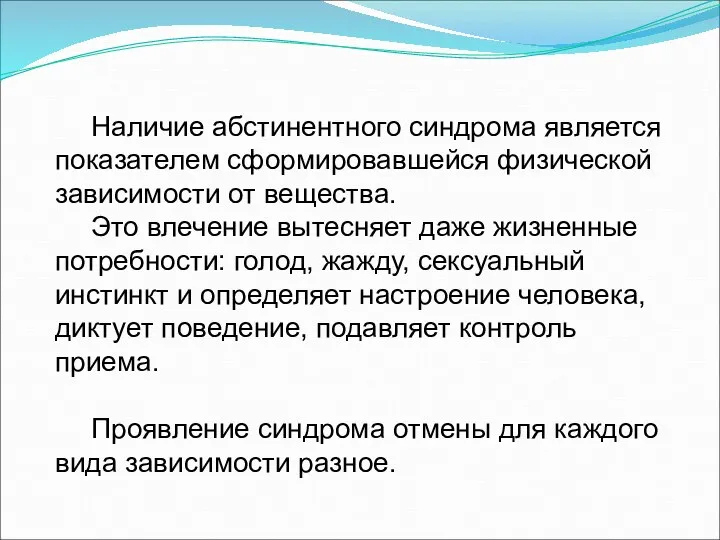 Наличие абстинентного синдрома является показателем сформировавшейся физической зависимости от вещества.

Это влечение вытесняет даже жизненные потребности: голод, жажду, сексуальный инстинкт и определяет настроение человека, диктует поведение, подавляет контроль приема.

Проявление синдрома отмены для каждого вида зависимости разное.